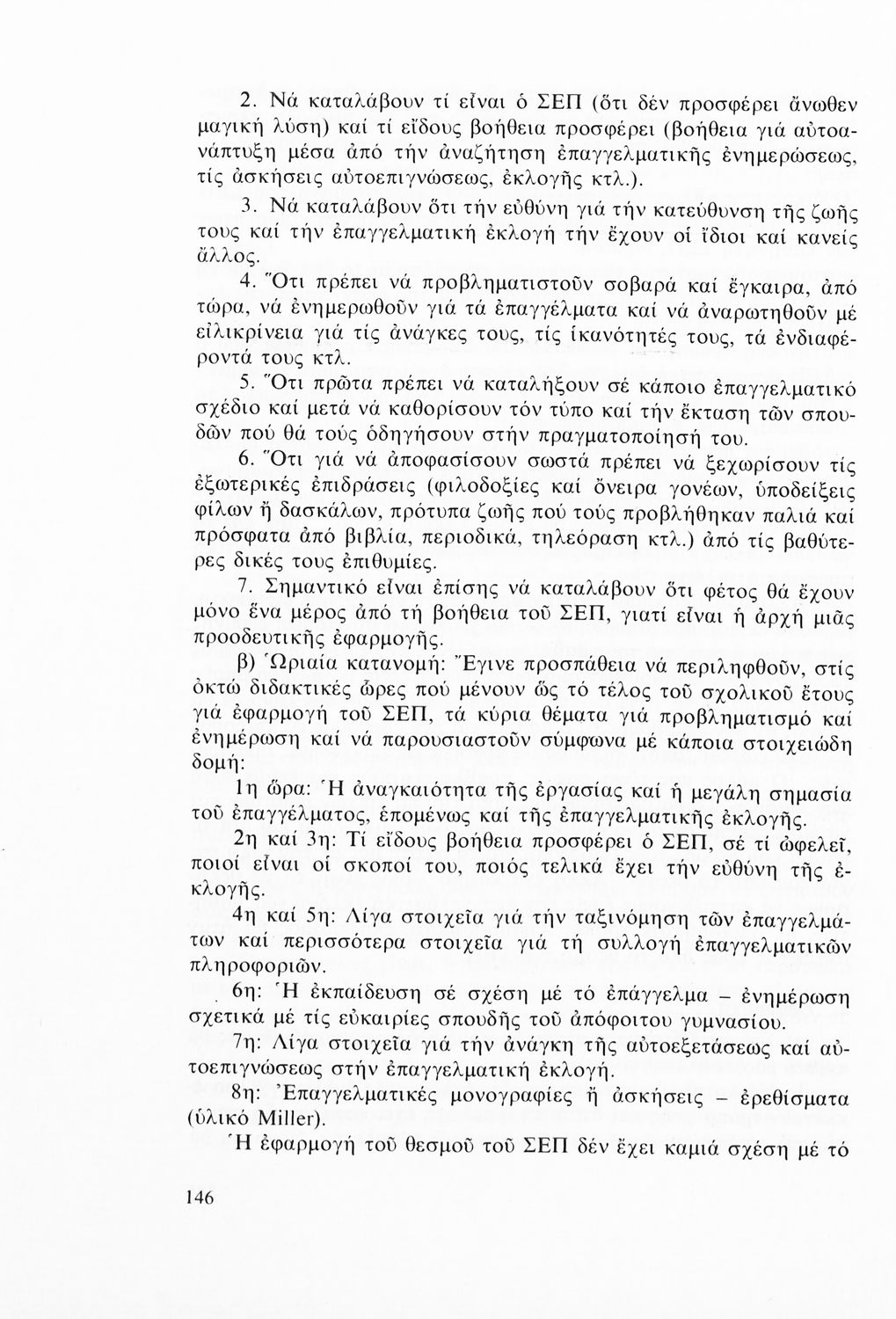 2. Νά καταλάβουν τί εἶναι ὁ ΣΕΠ (ὅτι δέν προσφέρει ἄνωθεν μαγική λύση) καί τί εἴδους βοήθεια προσφέρει (βοήθεια γιά αὐτοανάπτυξη μέσα ἀπό τήν ἀναζήτηση ἐπαγγελματικῆς ἐνημερώσεως, τίς ἀσκήσεις αὐτοεπιγνώσεως, ἐκλογῆς κτλ.).

3. Νά καταλάβουν ὅτι τήν εὐθύνη γιά τήν κατεύθυνση τῆς ζωῆς τους καί τήν ἐπαγγελματική ἐκλογή τήν ἔχουν οἱ ἴδιοι καί κανείς ἄλλος.

4. Ὅτι πρέπει νά προβληματιστοῦν σοβαρά καί ἔγκαιρα, ἀπό τώρα, νά ἐνημερωθοῦν γιά τά ἐπαγγέλματα καί νά ἀναρωτηθοῦν μέ εἰλικρίνεια γιά τίς ἀνάγκες τους, τίς ἱκανότητές τους, τά ἐνδιαφέροντά τους κτλ.

5. Ὅτι πρῶτα πρέπει νά καταλήξουν σέ κάποιο ἐπαγγελματικό σχέδιο καί μετά νά καθορίσουν τόν τύπο καί τήν ἔκταση τῶν σπουδῶν πού θά τούς ὁδηγήσουν στήν πραγματοποίησή του.

6. Ὅτι γιά νά ἀποφασίσουν σωστά πρέπει νά ξεχωρίσουν τίς ἐξωτερικές ἐπιδράσεις (φιλοδοξίες καί ὄνειρα γονέων, ὑποδείξεις φίλων ἤ δασκάλων, πρότυπα ζωῆς πού τούς προβλήθηκαν παλιά καί πρόσφατα ἀπό βιβλία, περιοδικά, τηλεόραση κτλ.) ἀπό τίς βαθύτερες δικές τους ἐπιθυμίες.

7. Σημαντικό εἶναι ἐπίσης νά καταλάβουν ὅτι φέτος θά ἔχουν μόνο ἕνα μέρος ἀπό τή βοήθεια τοῦ ΣΕΠ, γιατί εἶναι ἡ ἀρχή μιᾶς προοδευτικῆς ἐφαρμογῆς.

β) Ὡριαία κατανομή: Ἔγινε προσπάθεια νά περιληφθοῦν, στίς ὀκτώ διδακτικές ὧρες πού μένουν ὥς τό τέλος τοῦ σχολικοῦ ἔτους γιά ἐφαρμογή τοῦ ΣΕΠ, τά κύρια θέματα γιά προβληματισμό καί ἐνημέρωση καί νά παρουσιαστοῦν σύμφωνα μέ κάποια στοιχειώδη δομή:

1η ὥρα: Ἡ ἀναγκαιότητα τῆς ἐργασίας καί ἡ μεγάλη σημασία τοῦ ἐπαγγέλματος, ἑπομένως καί τῆς ἐπαγγελματικῆς ἐκλογῆς.

2η καί 3η: Τί εἴδους βοήθεια προσφέρει ὁ ΣΕΠ, σέ τί ὠφελεῖ, ποιοί εἶναι οἱ σκοποί του, ποιός τελικά ἔχει τήν εὐθύνη τῆς ἐκλογῆς.

4η καί 5η: Λίγα στοιχεῖα γιά τήν ταξινόμηση τῶν ἐπαγγελμάτων καί περισσότερα στοιχεῖα γιά τή συλλογή ἐπαγγελματικῶν πληροφοριῶν.

6η: Ἡ ἐκπαίδευση σέ σχέση μέ τό ἐπάγγελμα – ἐνημέρωση σχετικά μέ τίς εὐκαιρίες σπουδῆς τοῦ ἀπόφοιτου γυμνασίου.

7η: Λίγα στοιχεῖα γιά τήν ἀνάγκη τῆς αὐτοεξετάσεως καί αὐτοεπιγνώσεως στήν ἐπαγγελματική ἐκλογή.

8η: Ἐπαγγελματικές μονογραφίες ἤ ἀσκήσεις – ἐρεθίσματα (ὑλικό Miller).

Ἡ ἐφαρμογή τοῦ θεσμοῦ τοῦ ΣΕΠ δέν ἔχει καμιά σχέση μέ τό

146